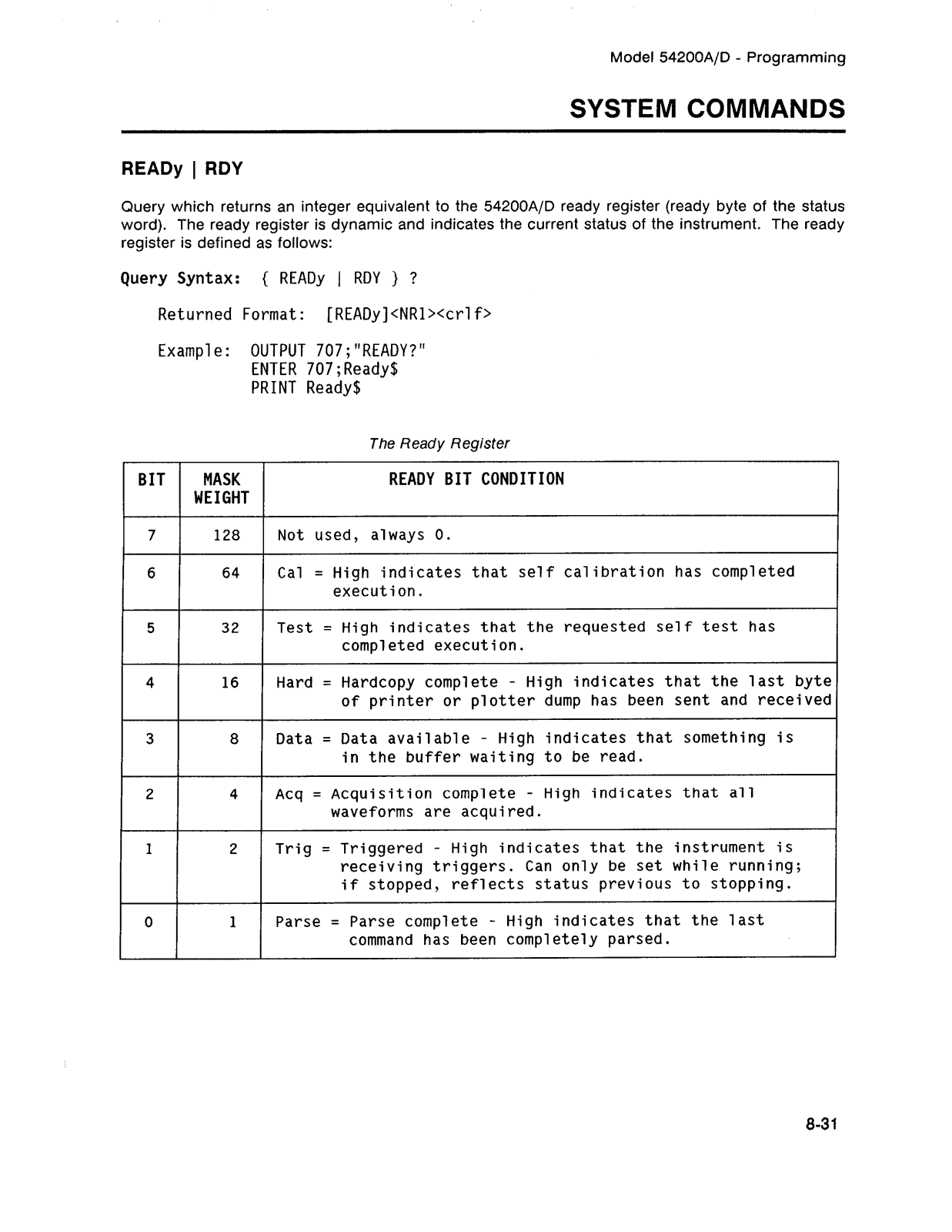 Model 54200A/D - Programming

SYSTEM COMMANDS

READy | RDY

Query which returns an integer equivalent to the 54200A/D ready register (ready byte of the status word). The ready register is dynamic and indicates the current status of the instrument. The ready register is defined as follows:

Query Syntax: { READy | RDY } ?

Returned Format: [READy]<NR1><crlf>

Example: OUTPUT 707;"READY?"
ENTER 707;Ready$
PRINT Ready$

The Ready Register

| BIT | MASK WEIGHT | READY BIT CONDITION |
|---|---|---|
| 7 | 128 | Not used, always 0. |
| 6 | 64 | Cal = High indicates that self calibration has completed execution. |
| 5 | 32 | Test = High indicates that the requested self test has completed execution. |
| 4 | 16 | Hard = Hardcopy complete - High indicates that the last byte of printer or plotter dump has been sent and received |
| 3 | 8 | Data = Data available - High indicates that something is in the buffer waiting to be read. |
| 2 | 4 | Acq = Acquisition complete - High indicates that all waveforms are acquired. |
| 1 | 2 | Trig = Triggered - High indicates that the instrument is receiving triggers. Can only be set while running; if stopped, reflects status previous to stopping. |
| 0 | 1 | Parse = Parse complete - High indicates that the last command has been completely parsed. |

8-31